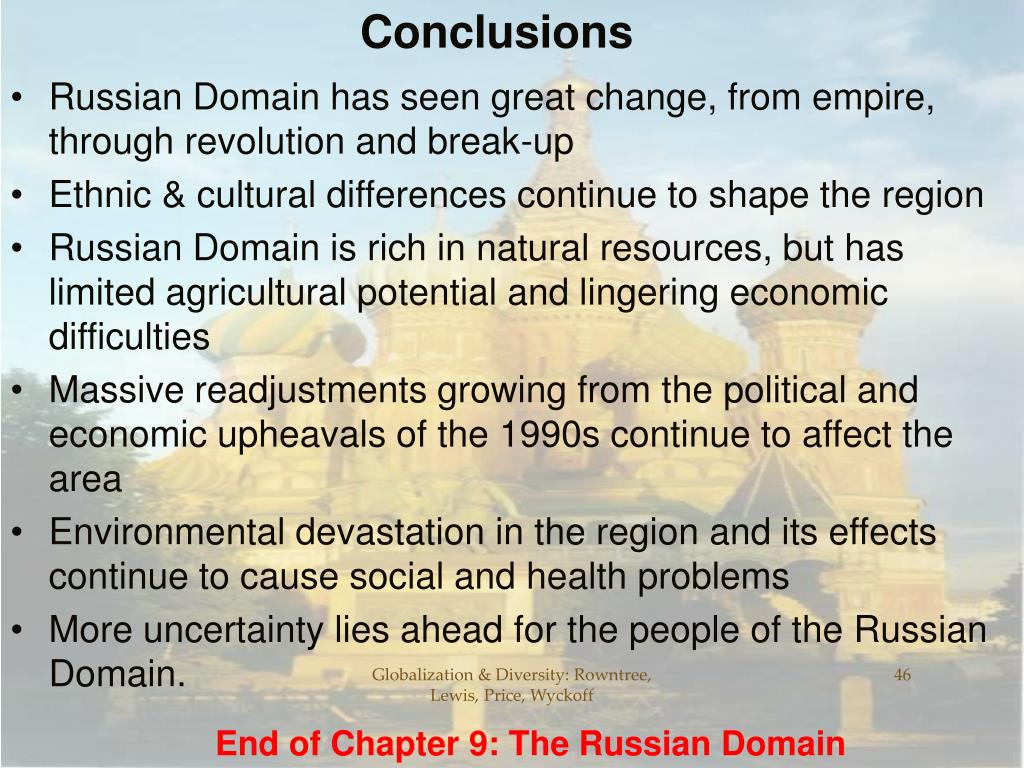 Conclusions

• Russian Domain has seen great change, from empire, through revolution and break-up
• Ethnic & cultural differences continue to shape the region
• Russian Domain is rich in natural resources, but has limited agricultural potential and lingering economic difficulties
• Massive readjustments growing from the political and economic upheavals of the 1990s continue to affect the area
• Environmental devastation in the region and its effects continue to cause social and health problems
• More uncertainty lies ahead for the people of the Russian Domain.

Globalization & Diversity: Rowntree, Lewis, Price, Wyckoff

46

End of Chapter 9: The Russian Domain